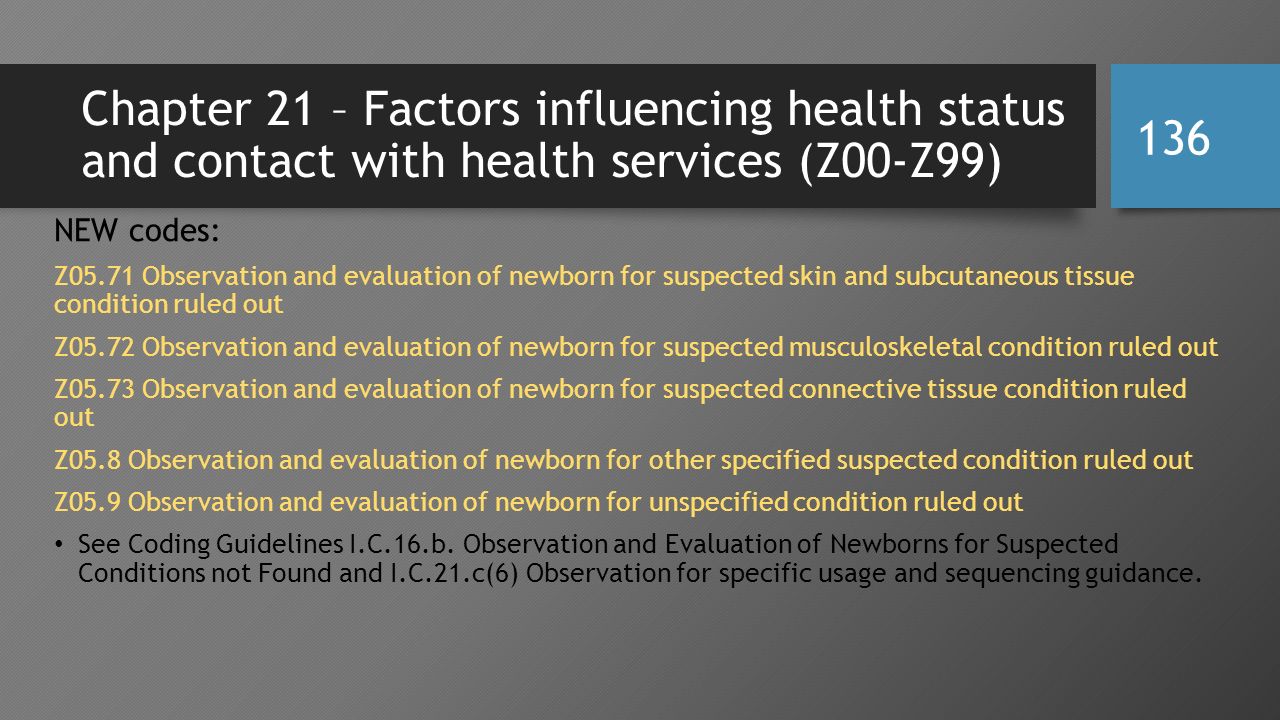 Chapter 21 – Factors influencing health status and contact with health services (Z00-Z99)

136

NEW codes:

Z05.71 Observation and evaluation of newborn for suspected skin and subcutaneous tissue condition ruled out

Z05.72 Observation and evaluation of newborn for suspected musculoskeletal condition ruled out

Z05.73 Observation and evaluation of newborn for suspected connective tissue condition ruled out

Z05.8 Observation and evaluation of newborn for other specified suspected condition ruled out

Z05.9 Observation and evaluation of newborn for unspecified condition ruled out

• See Coding Guidelines I.C.16.b. Observation and Evaluation of Newborns for Suspected Conditions not Found and I.C.21.c(6) Observation for specific usage and sequencing guidance.